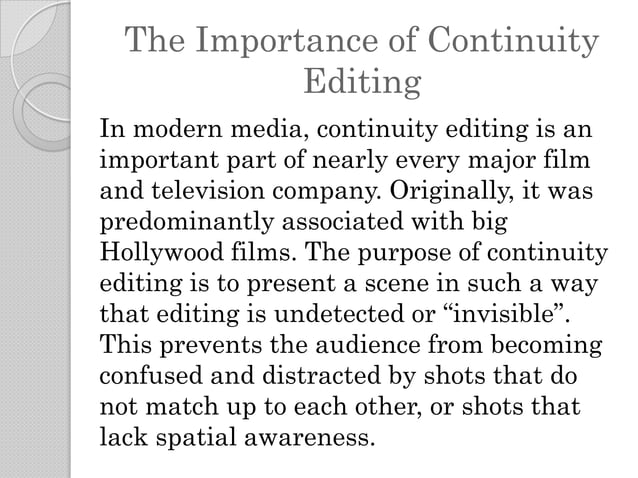 The Importance of Continuity Editing

In modern media, continuity editing is an important part of nearly every major film and television company. Originally, it was predominantly associated with big Hollywood films. The purpose of continuity editing is to present a scene in such a way that editing is undetected or “invisible”. This prevents the audience from becoming confused and distracted by shots that do not match up to each other, or shots that lack spatial awareness.